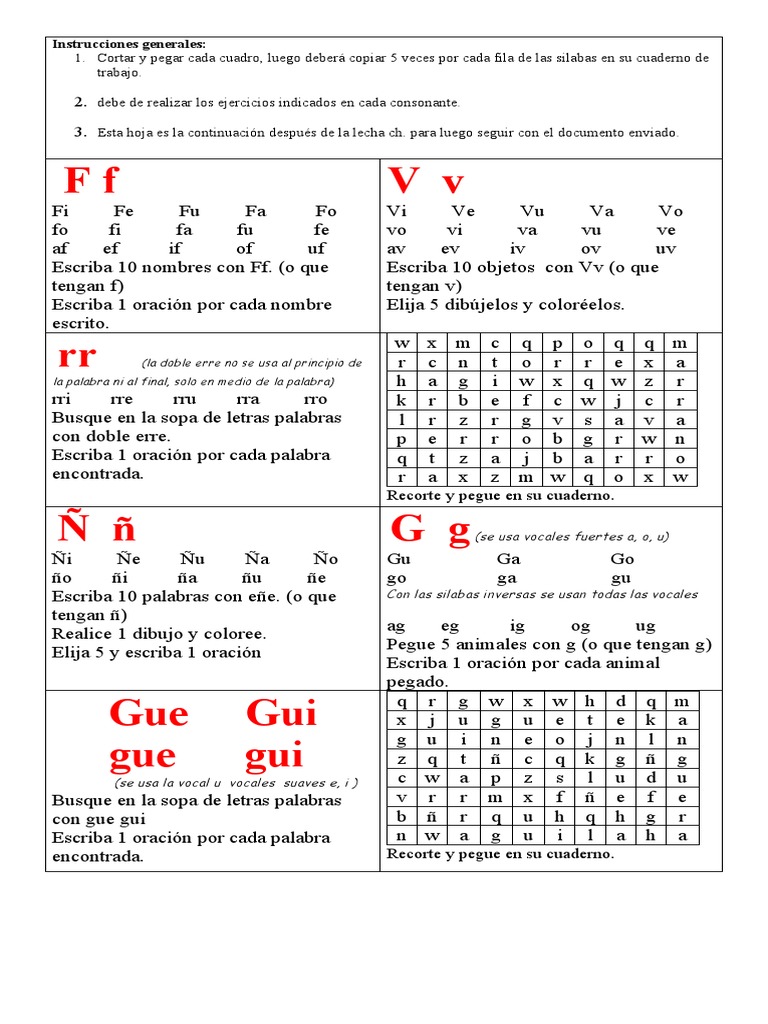 Instrucciones generales:
1. Cortar y pegar cada cuadro, luego deberá copiar 5 veces por cada fila de las silabas en su cuaderno de trabajo.

2. debe de realizar los ejercicios indicados en cada consonante.

3. Esta hoja es la continuación después de la lecha ch. para luego seguir con el documento enviado.

F f
Fi Fe Fu Fa Fo
fo fi fa fu fe
af ef if of uf
Escriba 10 nombres con Ff. (o que tengan f)
Escriba 1 oración por cada nombre escrito.

V v
Vi Ve Vu Va Vo
vo vi va vu ve
av ev iv ov uv
Escriba 10 objetos con Vv (o que tengan v)
Elija 5 dibújelos y coloréelos.

rr (la doble erre no se usa al principio de la palabra ni al final, solo en medio de la palabra)
rri rre rru rra rro
Busque en la sopa de letras palabras con doble erre.
Escriba 1 oración por cada palabra encontrada.

| w | x | m | c | q | p | o | q | q | m |
|---|---|---|---|---|---|---|---|---|---|
| r | c | n | t | o | r | r | e | x | a |
| h | a | g | i | w | x | q | w | z | r |
| k | r | b | e | f | c | w | j | c | r |
| l | r | z | r | g | v | s | a | v | a |
| p | e | r | r | o | b | g | r | w | n |
| q | t | z | a | j | b | a | r | r | o |
| r | a | x | z | m | w | q | o | x | w |

Recorte y pegue en su cuaderno.

Ñ ñ
Ñi Ñe Ñu Ña Ño
ño ñi ña ñu ñe
Escriba 10 palabras con eñe. (o que tengan ñ)
Realice 1 dibujo y coloree.
Elija 5 y escriba 1 oración

G g (se usa vocales fuertes a, o, u)
Gu Ga Go
go ga gu
Con las silabas inversas se usan todas las vocales
ag eg ig og ug
Pegue 5 animales con g (o que tengan g)
Escriba 1 oración por cada animal pegado.

Gue Gui
gue gui
(se usa la vocal u vocales suaves e, i )
Busque en la sopa de letras palabras con gue gui
Escriba 1 oración por cada palabra encontrada.

| q | r | g | w | x | w | h | d | q | m |
|---|---|---|---|---|---|---|---|---|---|
| x | j | u | g | u | e | t | e | k | a |
| g | u | i | n | e | o | j | n | l | n |
| z | q | t | ñ | c | q | k | g | ñ | g |
| c | w | a | p | z | s | l | u | d | u |
| v | r | r | m | x | f | ñ | e | f | e |
| b | ñ | r | q | u | h | q | h | g | r |
| n | w | a | g | u | i | l | a | h | a |

Recorte y pegue en su cuaderno.